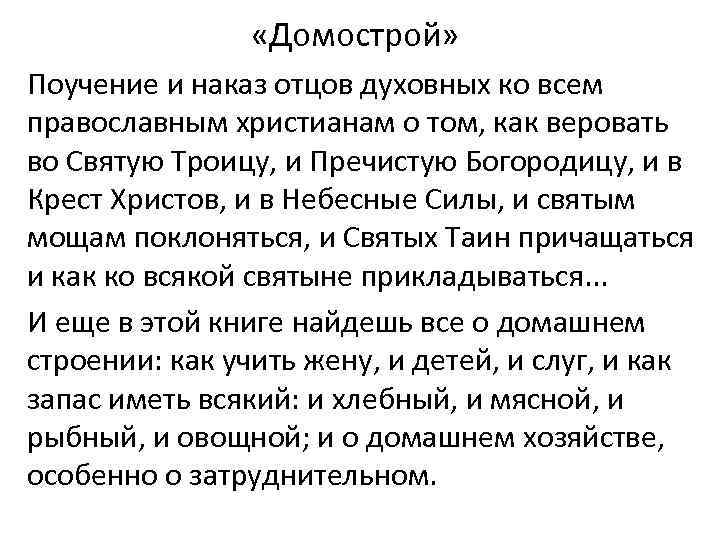 «Домострой»

Поучение и наказ отцов духовных ко всем православным христианам о том, как веровать во Святую Троицу, и Пречистую Богородицу, и в Крест Христов, и в Небесные Силы, и святым мощам поклоняться, и Святых Таин причащаться и как ко всякой святыне прикладываться...

И еще в этой книге найдешь все о домашнем строении: как учить жену, и детей, и слуг, и как запас иметь всякий: и хлебный, и мясной, и рыбный, и овощной; и о домашнем хозяйстве, особенно о затруднительном.